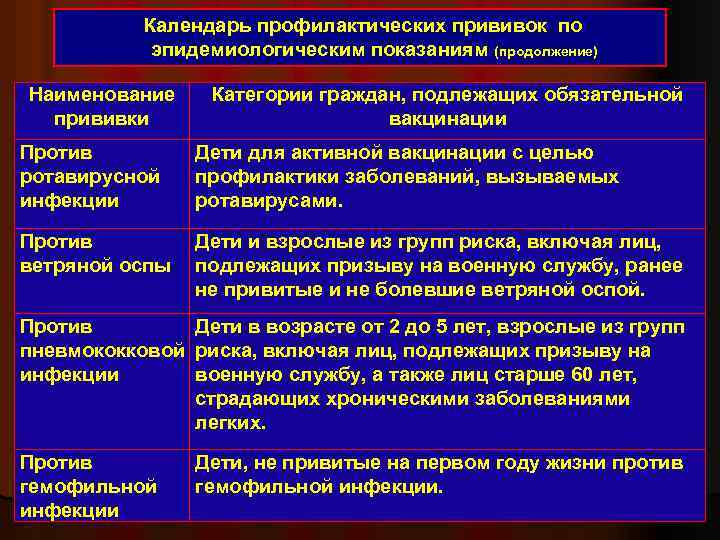 Календарь профилактических прививок по эпидемиологическим показаниям (продолжение)

| Наименование прививки | Категории граждан, подлежащих обязательной вакцинации |
|---|---|
| Против ротавирусной инфекции | Дети для активной вакцинации с целью профилактики заболеваний, вызываемых ротавирусами. |
| Против ветряной оспы | Дети и взрослые из групп риска, включая лиц, подлежащих призыву на военную службу, ранее не привитые и не болевшие ветряной оспой. |
| Против пневмококковой инфекции | Дети в возрасте от 2 до 5 лет, взрослые из групп риска, включая лиц, подлежащих призыву на военную службу, а также лиц старше 60 лет, страдающих хроническими заболеваниями легких. |
| Против гемофильной инфекции | Дети, не привитые на первом году жизни против гемофильной инфекции. |